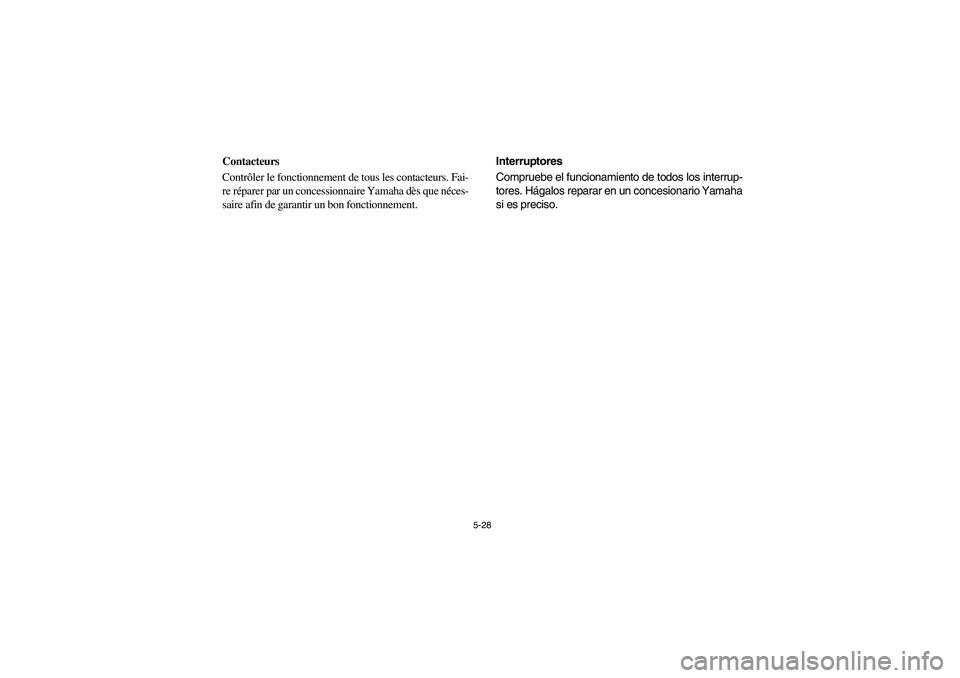 Contacteurs

Contrôler le fonctionnement de tous les contacteurs. Faire réparer par un concessionnaire Yamaha dès que nécessaire afin de garantir un bon fonctionnement.

Interruptores

Compruebe el funcionamiento de todos los interruptores. Hágalos reparar en un concesionario Yamaha si es preciso.

5-28

carmanualsonline.info